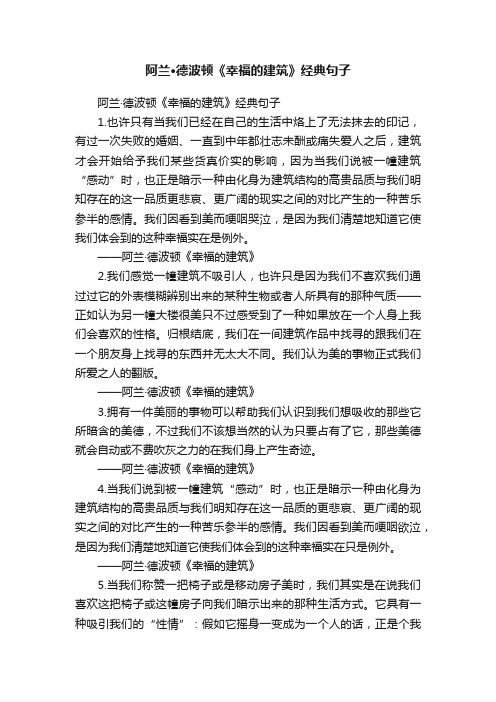 阿兰•德波顿《幸福的建筑》经典句子

阿兰·德波顿《幸福的建筑》经典句子

1.也许只有当我们已经在自己的生活中烙上了无法抹去的印记，有过一次失败的婚姻、一直到中年都壮志未酬或痛失爱人之后，建筑才会开始给予我们某些货真价实的影响，因为当我们说被一幢建筑“感动”时，也正是暗示一种由化身为建筑结构的高贵品质与我们明知存在的这一品质更悲哀、更广阔的现实之间的对比产生的一种苦乐参半的感情。我们因看到美而哽咽哭泣，是因为我们清楚地知道它使我们体会到的这种幸福实在是例外。

——阿兰·德波顿《幸福的建筑》

2.我们感觉一幢建筑不吸引人，也许只是因为我们不喜欢我们通过过它的外表模糊辨别出来的某种生物或者人所具有的那种气质——正如认为另一幢大楼很美只不过感受到了一种如果放在一个人身上我们会喜欢的性格。归根结底，我们在一间建筑作品中找寻的跟我们在一个朋友身上找寻的东西并无太大不同。我们认为美的事物正式我们所爱之人的翻版。

——阿兰·德波顿《幸福的建筑》

3.拥有一件美丽的事物可以帮助我们认识到我们想吸收的那些它所暗含的美德，不过我们不该想当然的认为只要占有了它，那些美德就会自动或不费吹灰之力的在我们身上产生奇迹。

——阿兰·德波顿《幸福的建筑》

4.当我们说到被一幢建筑“感动”时，也正是暗示一种由化身为建筑结构的高贵品质与我们明知存在这一品质的更悲哀、更广阔的现实之间的对比产生的一种苦乐参半的感情。我们因看到美而哽咽欲泣，是因为我们清楚地知道它使我们体会到的这种幸福实在只是例外。

——阿兰·德波顿《幸福的建筑》

5.当我们称赞一把椅子或是移动房子美时，我们其实是在说我们喜欢这把椅子或这幢房子向我们暗示出来的那种生活方式。它具有一种吸引我们的“性情”：假如它摇身一变成为一个人的话，正是个我